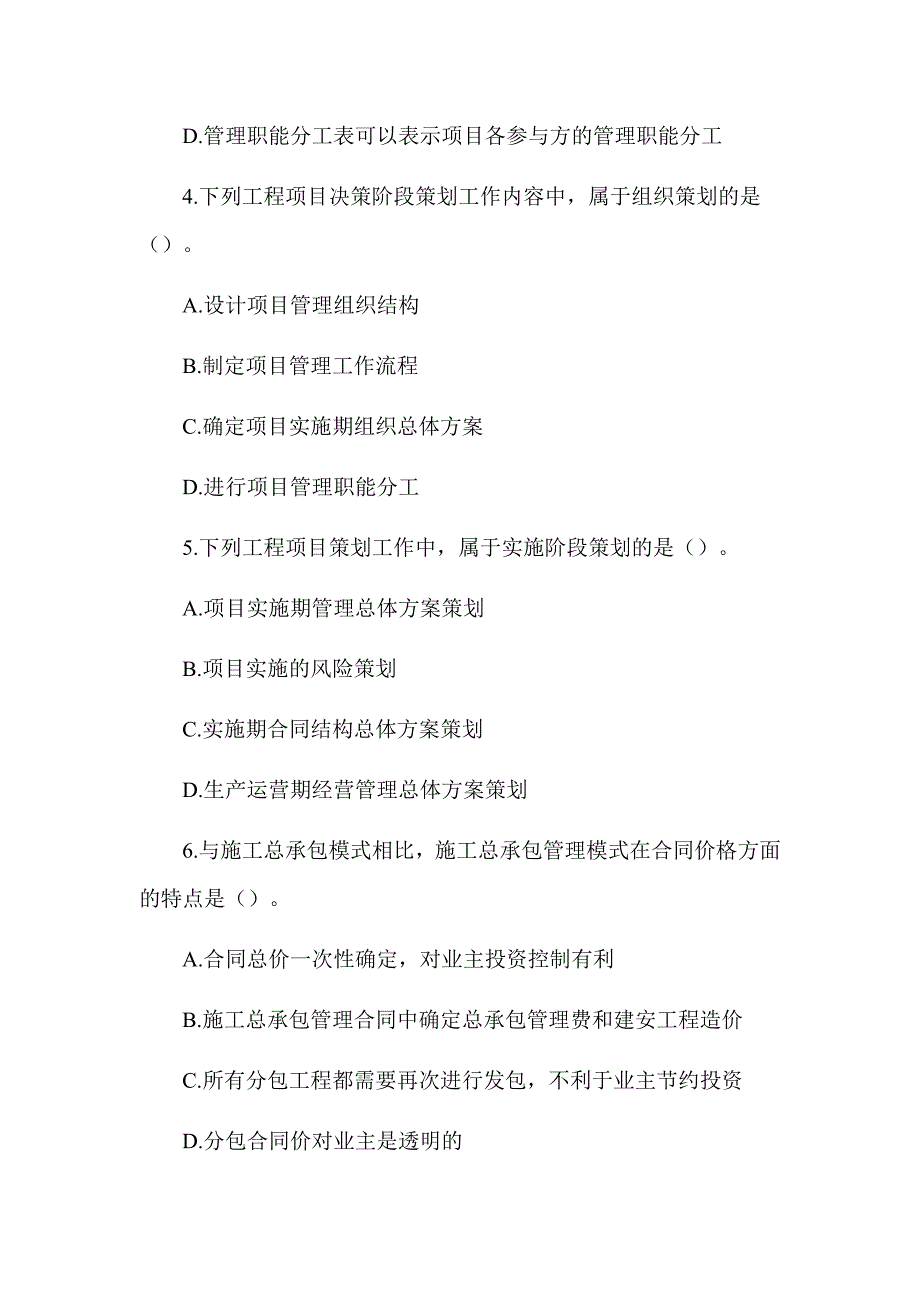 D.管理职能分工表可以表示项目各参与方的管理职能分工

4.下列工程项目决策阶段策划工作内容中，属于组织策划的是（）。

A.设计项目管理组织结构

B.制定项目管理工作流程

C.确定项目实施期组织总体方案

D.进行项目管理职能分工

5.下列工程项目策划工作中，属于实施阶段策划的是（）。

A.项目实施期管理总体方案策划

B.项目实施的风险策划

C.实施期合同结构总体方案策划

D.生产运营期经营管理总体方案策划

6.与施工总承包模式相比，施工总承包管理模式在合同价格方面的特点是（）。

A.合同总价一次性确定，对业主投资控制有利

B.施工总承包管理合同中确定总承包管理费和建安工程造价

C.所有分包工程都需要再次进行发包，不利于业主节约投资

D.分包合同价对业主是透明的